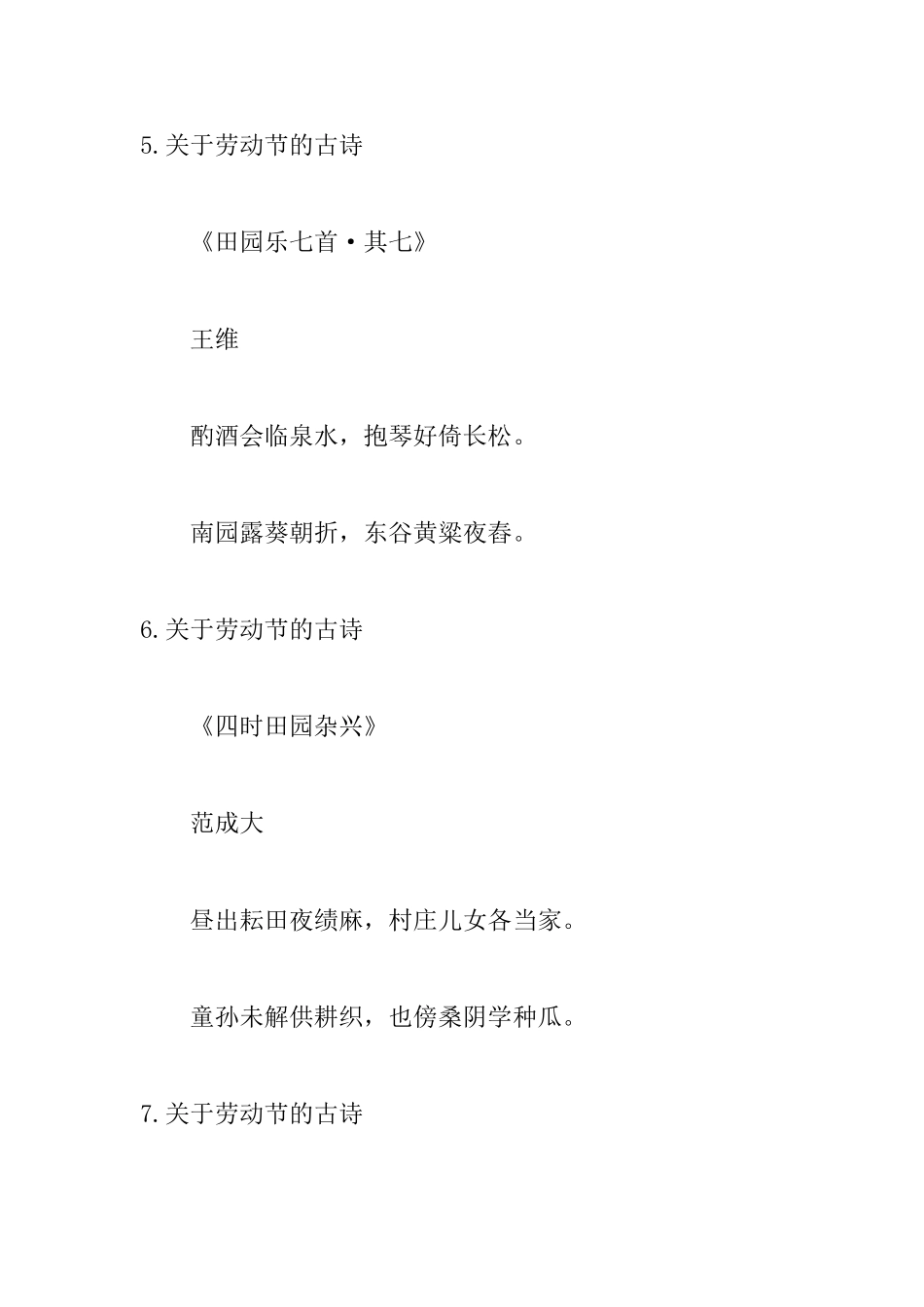 5.关于劳动节的古诗

《田园乐七首·其七》

王维

酌酒会临泉水，抱琴好倚长松。

南园露葵朝折，东谷黄粱夜舂。

6.关于劳动节的古诗

《四时田园杂兴》

范成大

昼出耘田夜绩麻，村庄儿女各当家。

童孙未解供耕织，也傍桑阴学种瓜。

7.关于劳动节的古诗